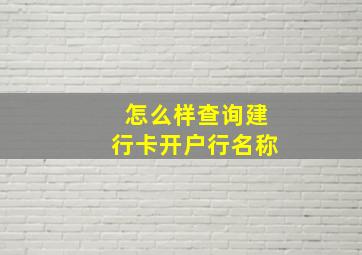 怎么样查询建行卡开户行名称